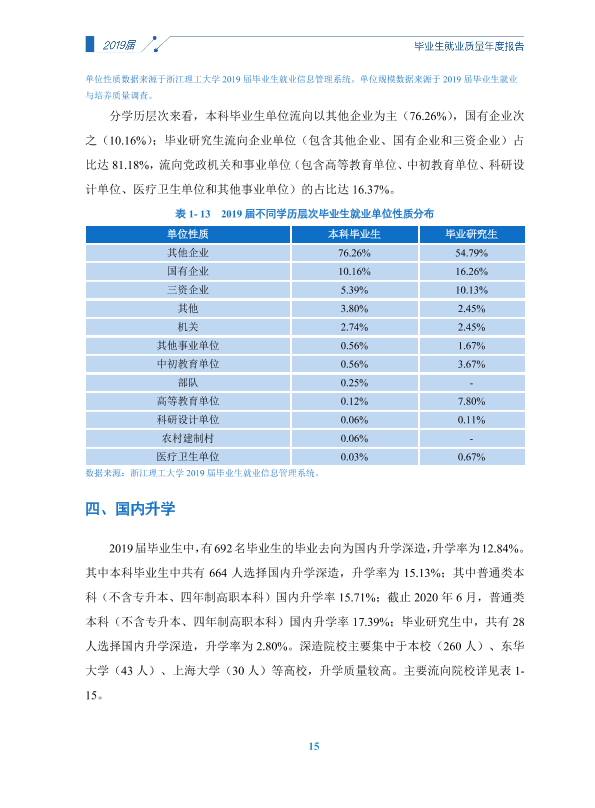 2019届

毕业生就业质量年度报告

单位性质数据来源于浙江理工大学2019届毕业生就业信息管理系统。单位规模数据来源于2019届毕业生就业与培养质量调查。

分学历层次来看，本科毕业生单位流向以其他企业为主（76.26%），国有企业次之（10.16%）；毕业研究生流向企业单位（包含其他企业、国有企业和三资企业）占比达81.18%，流向党政机关和事业单位（包含高等教育单位、中初教育单位、科研设计单位、医疗卫生单位和其他事业单位）的占比达16.37%。

表1-13 2019届不同学历层次毕业生就业单位性质分布

| 单位性质 | 本科毕业生 | 毕业研究生 |
|---|---|---|
| 其他企业 | 76.26% | 54.79% |
| 国有企业 | 10.16% | 16.26% |
| 三资企业 | 5.39% | 10.13% |
| 其他 | 3.80% | 2.45% |
| 机关 | 2.74% | 2.45% |
| 其他事业单位 | 0.56% | 1.67% |
| 中初教育单位 | 0.56% | 3.67% |
| 部队 | 0.25% | - |
| 高等教育单位 | 0.12% | 7.80% |
| 科研设计单位 | 0.06% | 0.11% |
| 农村建制村 | 0.06% | - |
| 医疗卫生单位 | 0.03% | 0.67% |

数据来源：浙江理工大学2019届毕业生就业信息管理系统。

四、国内升学

2019届毕业生中，有692名毕业生的毕业去向为国内升学深造，升学率为12.84%。其中本科毕业生中共有664人选择国内升学深造，升学率为15.13%；其中普通类本科（不含专升本、四年制高职本科）国内升学率15.71%；截止2020年6月，普通类本科（不含专升本、四年制高职本科）国内升学率17.39%；毕业研究生中，共有28人选择国内升学深造，升学率为2.80%。深造院校主要集中于本校（260人）、东华大学（43人）、上海大学（30人）等高校，升学质量较高。主要流向院校详见表1-15。

15